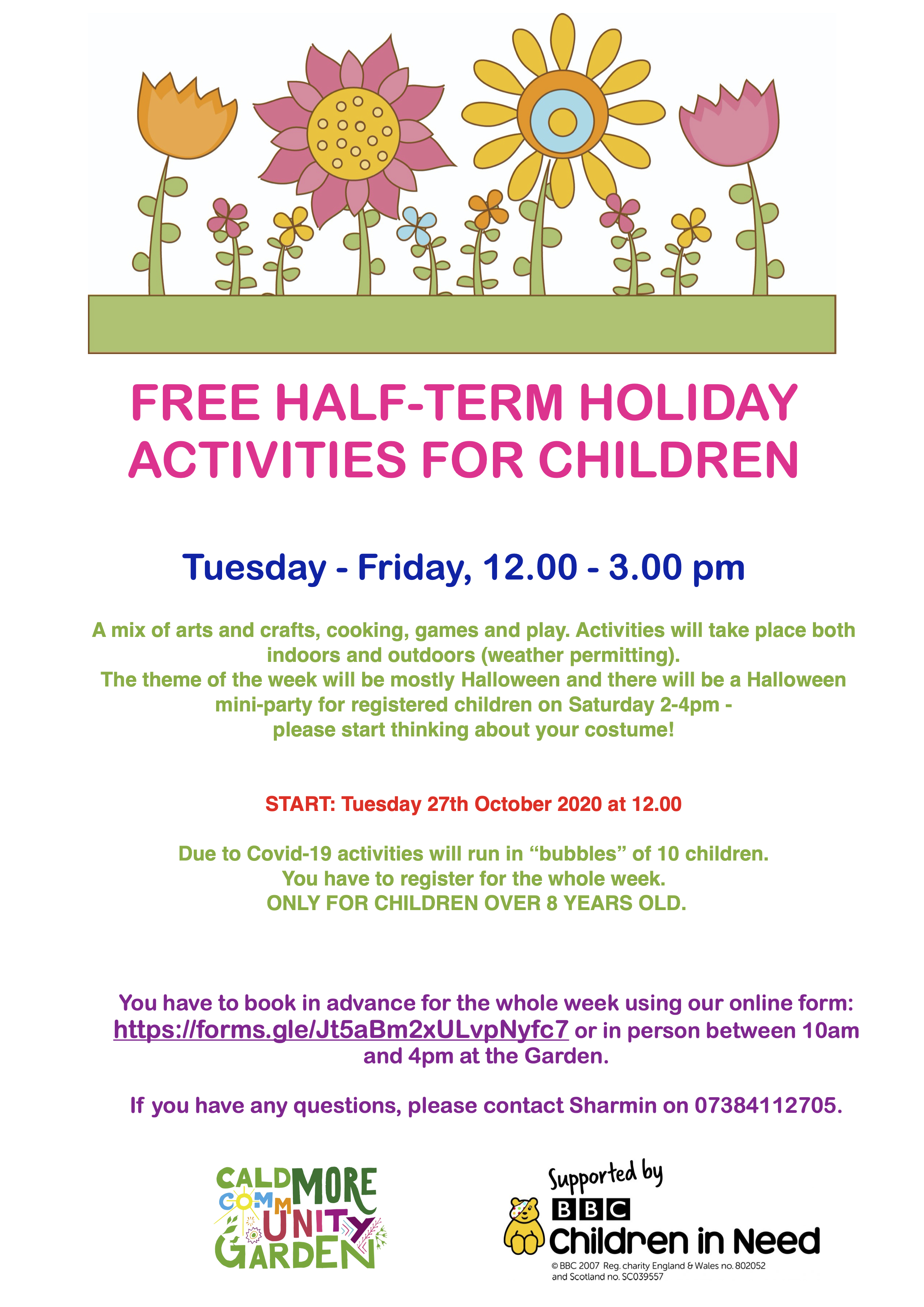 FREE HALF-TERM HOLIDAY ACTIVITIES FOR CHILDREN

Tuesday - Friday, 12.00 - 3.00 pm

A mix of arts and crafts, cooking, games and play. Activities will take place both indoors and outdoors (weather permitting).
The theme of the week will be mostly Halloween and there will be a Halloween mini-party for registered children on Saturday 2-4pm - please start thinking about your costume!

START: Tuesday 27th October 2020 at 12.00

Due to Covid-19 activities will run in “bubbles” of 10 children.
You have to register for the whole week.
ONLY FOR CHILDREN OVER 8 YEARS OLD.

You have to book in advance for the whole week using our online form: https://forms.gle/Jt5aBm2xULvpNyfc7 or in person between 10am and 4pm at the Garden.

If you have any questions, please contact Sharmin on 07384112705.

CALDMORE COMMUNITY GARDEN

Supported by
BBC
Children in Need
© BBC 2007 Reg. charity England & Wales no. 802052 and Scotland no. SC039557